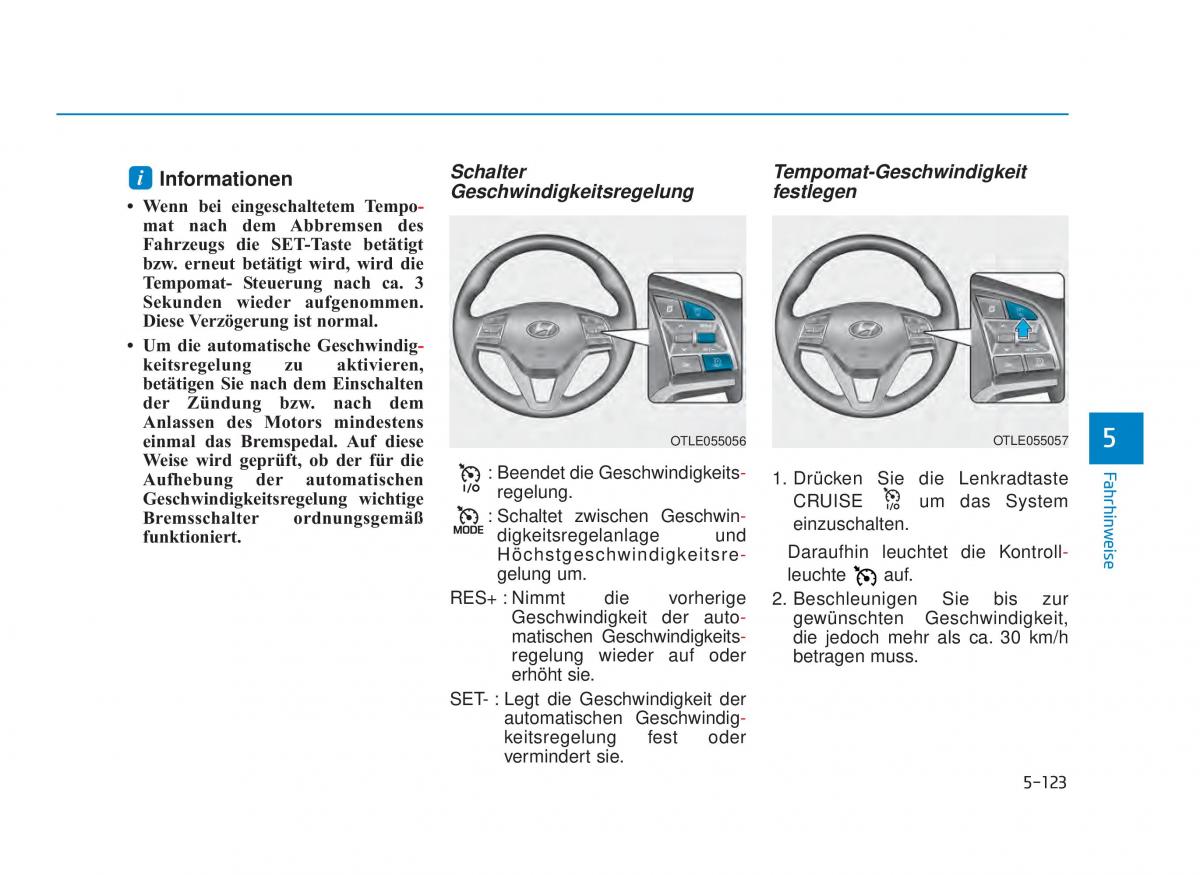 i Informationen

• Wenn bei eingeschaltetem Tempomat nach dem Abbremsen des Fahrzeugs die SET-Taste betätigt bzw. erneut betätigt wird, wird die Tempomat- Steuerung nach ca. 3 Sekunden wieder aufgenommen. Diese Verzögerung ist normal.

• Um die automatische Geschwindigkeitsregelung zu aktivieren, betätigen Sie nach dem Einschalten der Zündung bzw. nach dem Anlassen des Motors mindestens einmal das Bremspedal. Auf diese Weise wird geprüft, ob der für die Aufhebung der automatischen Geschwindigkeitsregelung wichtige Bremsschalter ordnungsgemäß funktioniert.

Schalter Geschwindigkeitsregelung

OTLE055056

I/O : Beendet die Geschwindigkeitsregelung.

MODE : Schaltet zwischen Geschwindigkeitsregelanlage und Höchstgeschwindigkeitsregelung um.

RES+ : Nimmt die vorherige Geschwindigkeit der automatischen Geschwindigkeitsregelung wieder auf oder erhöht sie.

SET- : Legt die Geschwindigkeit der automatischen Geschwindigkeitsregelung fest oder vermindert sie.

Tempomat-Geschwindigkeit festlegen

OTLE055057

1. Drücken Sie die Lenkradtaste CRUISE I/O um das System einzuschalten.

Daraufhin leuchtet die Kontrollleuchte auf.

2. Beschleunigen Sie bis zur gewünschten Geschwindigkeit, die jedoch mehr als ca. 30 km/h betragen muss.

5

Fahrhinweise

5-123